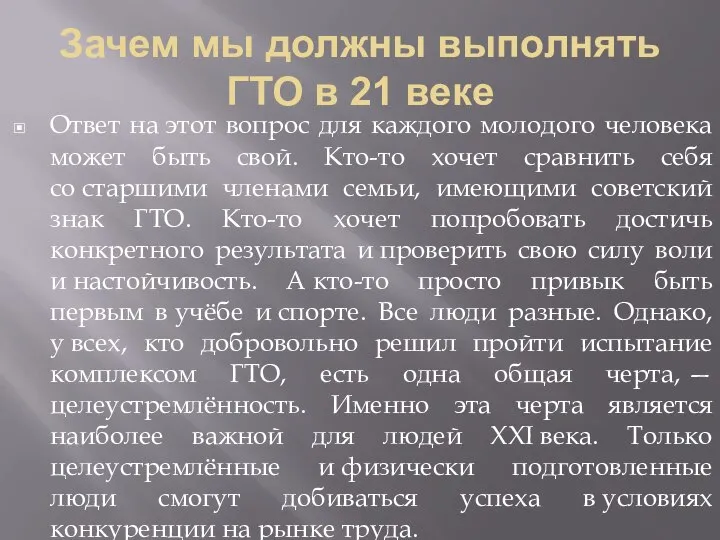 Зачем мы должны выполнять ГТО в 21 веке

Ответ на этот вопрос для каждого молодого человека может быть свой. Кто-то хочет сравнить себя со старшими членами семьи, имеющими советский знак ГТО. Кто-то хочет попробовать достичь конкретного результата и проверить свою силу воли и настойчивость. А кто-то просто привык быть первым в учёбе и спорте. Все люди разные. Однако, у всех, кто добровольно решил пройти испытание комплексом ГТО, есть одна общая черта, — целеустремлённость. Именно эта черта является наиболее важной для людей XXI века. Только целеустремлённые и физически подготовленные люди смогут добиваться успеха в условиях конкуренции на рынке труда.